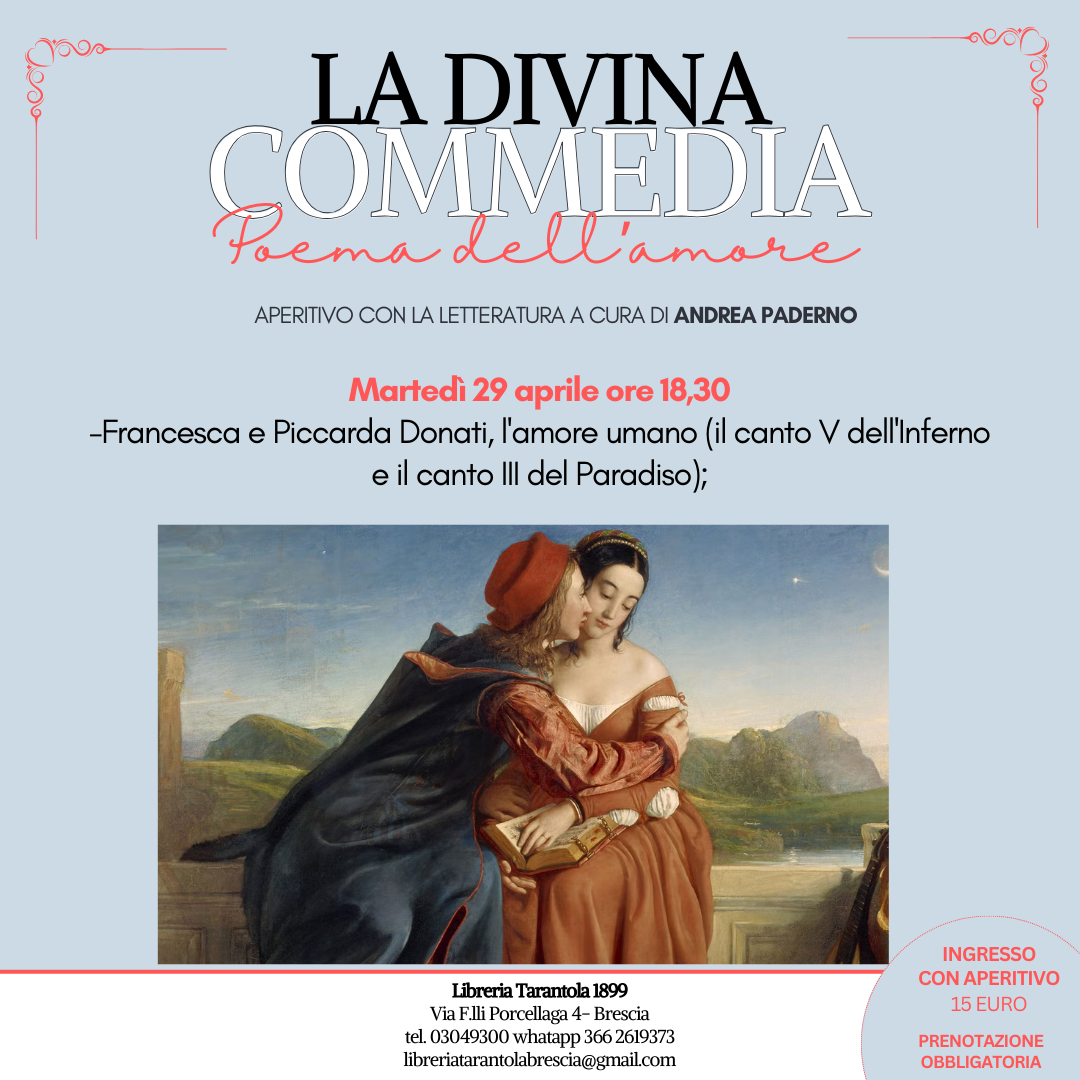 LA DIVINA COMMEDIA
Poema dell'amore

APERITIVO CON LA LETTERATURA A CURA DI ANDREA PADERNO

Martedì 29 aprile ore 18,30
-Francesca e Piccarda Donati, l'amore umano (il canto V dell'Inferno e il canto III del Paradiso);

Libreria Tarantola 1899
Via F.lli Porcellaga 4- Brescia
tel. 03049300 whatapp 366 2619373
libreriatarantolabrescia@gmail.com

INGRESSO CON APERITIVO
15 EURO

PRENOTAZIONE OBBLIGATORIA